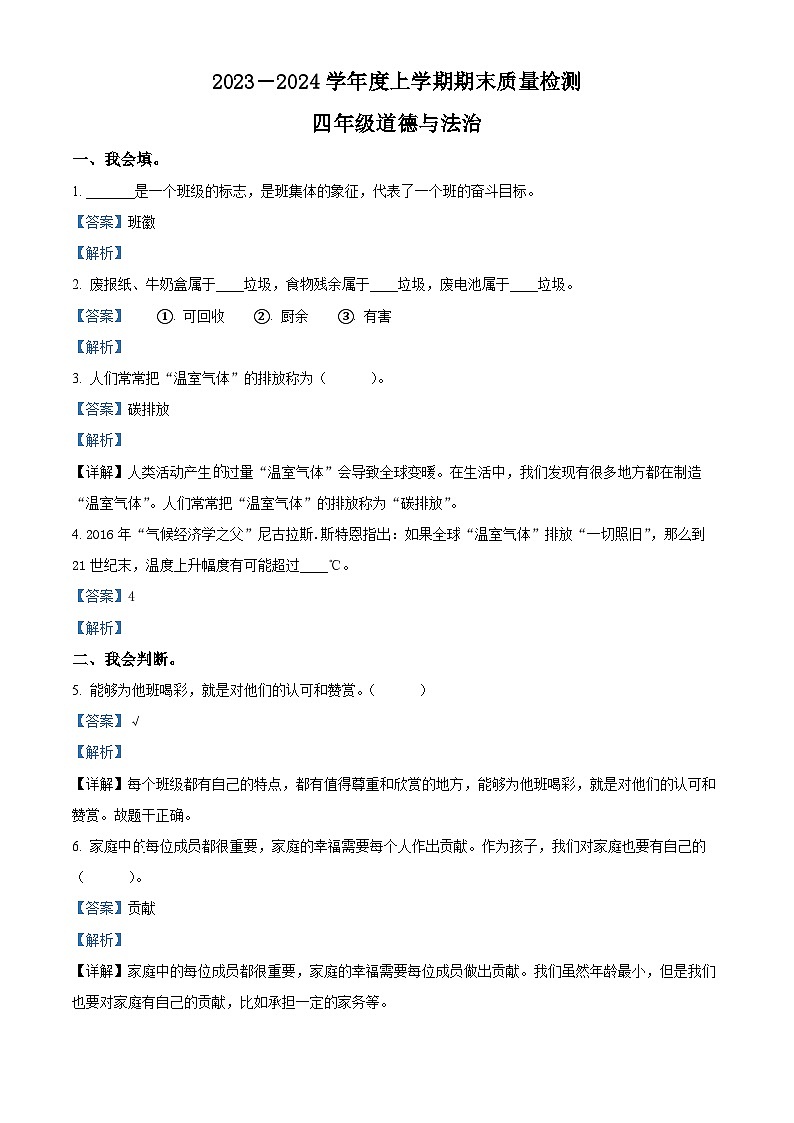 2023－2024 学年度上学期期末质量检测

四年级道德与法治

一、我会填。

1. ______是一个班级的标志，是班集体的象征，代表了一个班的奋斗目标。

【答案】班徽

【解析】

2. 废报纸、牛奶盒属于____垃圾，食物残余属于____垃圾，废电池属于____垃圾。

【答案】 ①. 可回收 ②. 厨余 ③. 有害

【解析】

3. 人们常常把“温室气体”的排放称为（ ）。

【答案】碳排放

【解析】

【详解】人类活动产生的过量“温室气体”会导致全球变暖。在生活中，我们发现有很多地方都在制造“温室气体”。人们常常把“温室气体”的排放称为“碳排放”。

4. 2016 年“气候经济学之父”尼古拉斯.斯特恩指出：如果全球“温室气体”排放“一切照旧”，那么到 21 世纪末，温度上升幅度有可能超过____℃。

【答案】4

【解析】

二、我会判断。

5. 能够为他班喝彩，就是对他们的认可和赞赏。（ ）

【答案】√

【解析】

【详解】每个班级都有自己的特点，都有值得尊重和欣赏的地方，能够为他班喝彩，就是对他们的认可和赞赏。故题干正确。

6. 家庭中的每位成员都很重要，家庭的幸福需要每个人作出贡献。作为孩子，我们对家庭也要有自己的（ ）。

【答案】贡献

【解析】

【详解】家庭中的每位成员都很重要，家庭的幸福需要每位成员做出贡献。我们虽然年龄最小，但是我们也要对家庭有自己的贡献，比如承担一定的家务等。